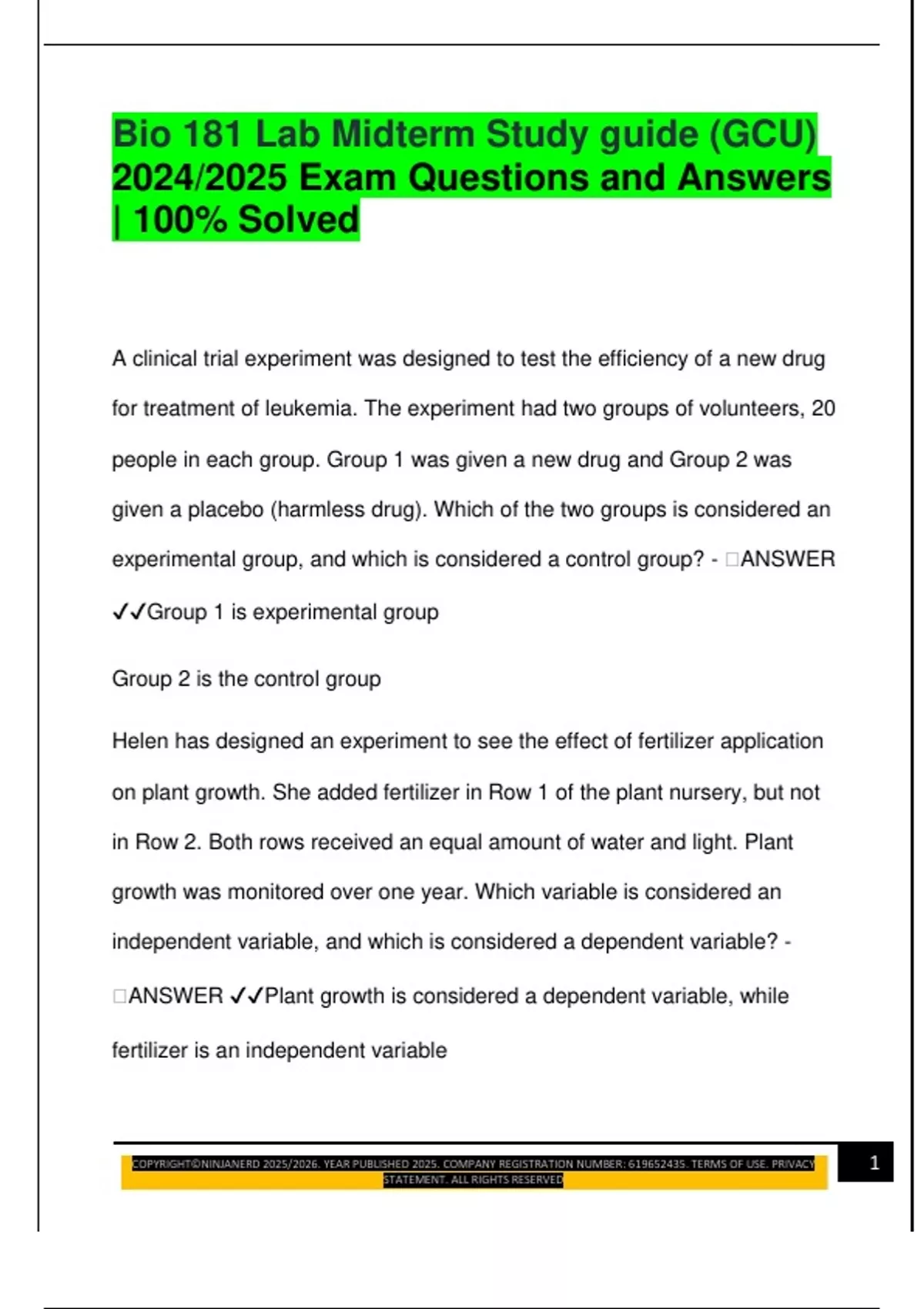 Bio 181 Lab Midterm Study guide (GCU) 2024/2025 Exam Questions and Answers | 100% Solved

A clinical trial experiment was designed to test the efficiency of a new drug for treatment of leukemia. The experiment had two groups of volunteers, 20 people in each group. Group 1 was given a new drug and Group 2 was given a placebo (harmless drug). Which of the two groups is considered an experimental group, and which is considered a control group? - □ANSWER ✓✓Group 1 is experimental group

Group 2 is the control group

Helen has designed an experiment to see the effect of fertilizer application on plant growth. She added fertilizer in Row 1 of the plant nursery, but not in Row 2. Both rows received an equal amount of water and light. Plant growth was monitored over one year. Which variable is considered an independent variable, and which is considered a dependent variable? - □ANSWER ✓✓Plant growth is considered a dependent variable, while fertilizer is an independent variable

COPYRIGHT©NINJANERD 2025/2026. YEAR PUBLISHED 2025. COMPANY REGISTRATION NUMBER: 619652435. TERMS OF USE. PRIVACY STATEMENT. ALL RIGHTS RESERVED

1